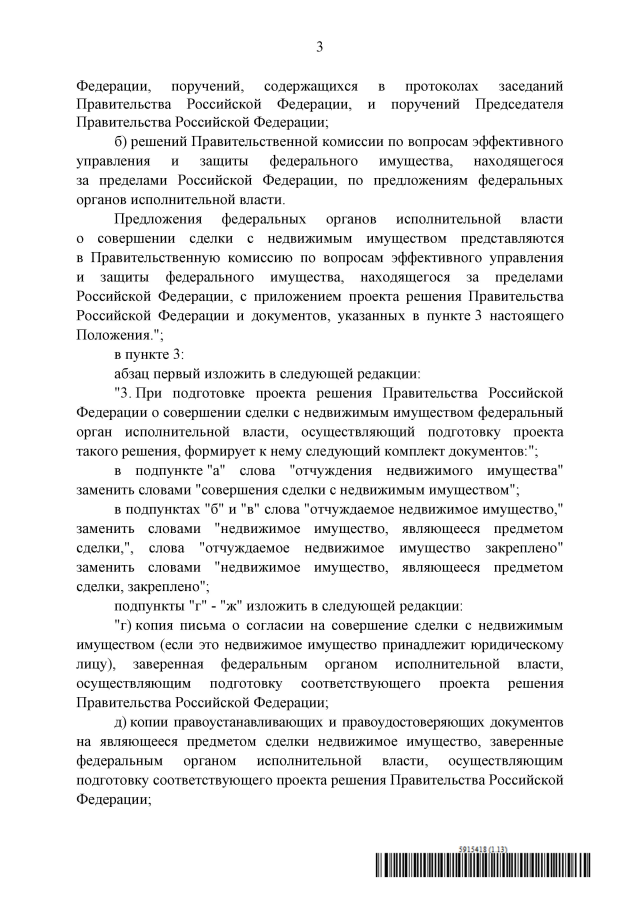 3

Федерации, поручений, содержащихся в протоколах заседаний Правительства Российской Федерации, и поручений Председателя Правительства Российской Федерации;

б) решений Правительственной комиссии по вопросам эффективного управления и защиты федерального имущества, находящегося за пределами Российской Федерации, по предложениям федеральных органов исполнительной власти.

Предложения федеральных органов исполнительной власти о совершении сделки с недвижимым имуществом представляются в Правительственную комиссию по вопросам эффективного управления и защиты федерального имущества, находящегося за пределами Российской Федерации, с приложением проекта решения Правительства Российской Федерации и документов, указанных в пункте 3 настоящего Положения.";

в пункте 3:

абзац первый изложить в следующей редакции:

"3. При подготовке проекта решения Правительства Российской Федерации о совершении сделки с недвижимым имуществом федеральный орган исполнительной власти, осуществляющий подготовку проекта такого решения, формирует к нему следующий комплект документов:";

в подпункте "а" слова "отчуждения недвижимого имущества" заменить словами "совершения сделки с недвижимым имуществом";

в подпунктах "б" и "в" слова "отчуждаемое недвижимое имущество," заменить словами "недвижимое имущество, являющееся предметом сделки,", слова "отчуждаемое недвижимое имущество закреплено" заменить словами "недвижимое имущество, являющееся предметом сделки, закреплено";

подпункты "г" - "ж" изложить в следующей редакции:

"г) копия письма о согласии на совершение сделки с недвижимым имуществом (если это недвижимое имущество принадлежит юридическому лицу), заверенная федеральным органом исполнительной власти, осуществляющим подготовку соответствующего проекта решения Правительства Российской Федерации;

д) копии правоустанавливающих и правоудостоверяющих документов на являющееся предметом сделки недвижимое имущество, заверенные федеральным органом исполнительной власти, осуществляющим подготовку соответствующего проекта решения Правительства Российской Федерации;

5915418 (1.13)